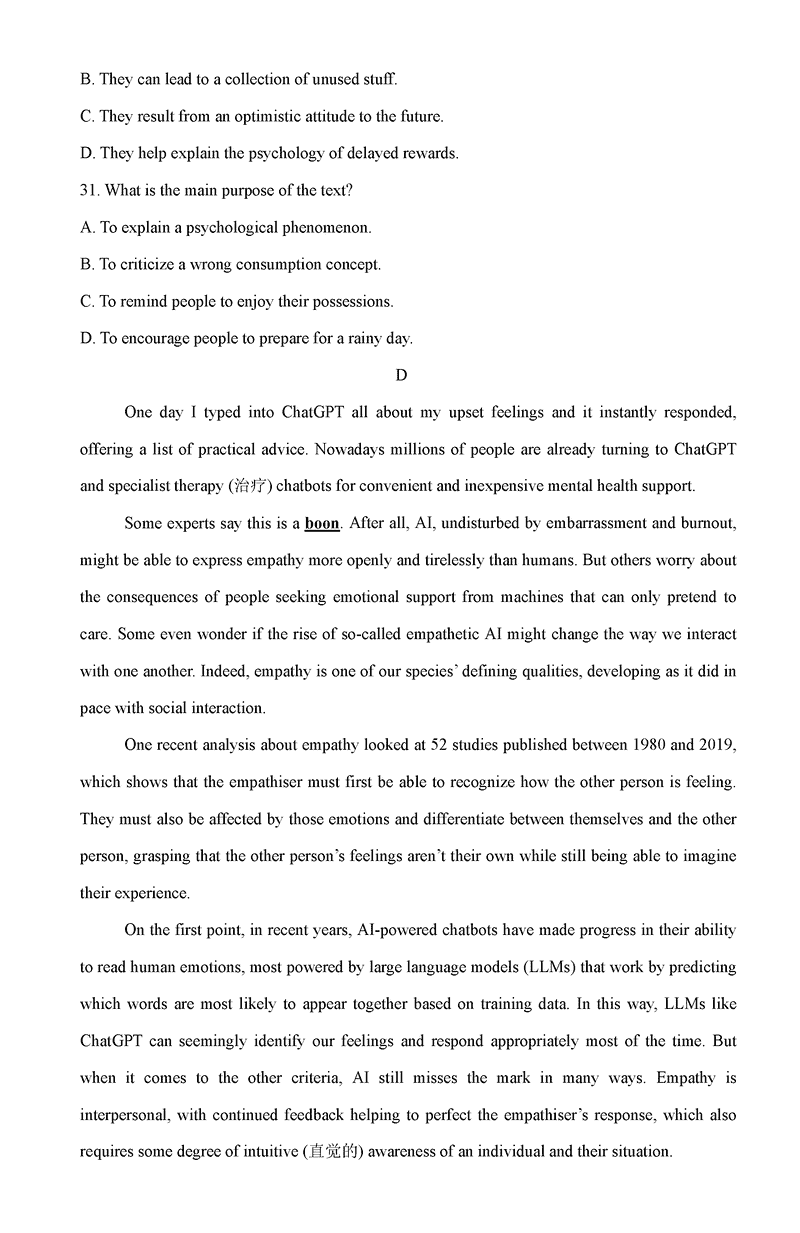 B. They can lead to a collection of unused stuff.

C. They result from an optimistic attitude to the future.

D. They help explain the psychology of delayed rewards.

31. What is the main purpose of the text?

A. To explain a psychological phenomenon.

B. To criticize a wrong consumption concept.

C. To remind people to enjoy their possessions.

D. To encourage people to prepare for a rainy day.

D

One day I typed into ChatGPT all about my upset feelings and it instantly responded, offering a list of practical advice. Nowadays millions of people are already turning to ChatGPT and specialist therapy (治疗) chatbots for convenient and inexpensive mental health support.

Some experts say this is a boon. After all, AI, undisturbed by embarrassment and burnout, might be able to express empathy more openly and tirelessly than humans. But others worry about the consequences of people seeking emotional support from machines that can only pretend to care. Some even wonder if the rise of so-called empathetic AI might change the way we interact with one another. Indeed, empathy is one of our species' defining qualities, developing as it did in pace with social interaction.

One recent analysis about empathy looked at 52 studies published between 1980 and 2019, which shows that the empathiser must first be able to recognize how the other person is feeling. They must also be affected by those emotions and differentiate between themselves and the other person, grasping that the other person's feelings aren't their own while still being able to imagine their experience.

On the first point, in recent years, AI-powered chatbots have made progress in their ability to read human emotions, most powered by large language models (LLMs) that work by predicting which words are most likely to appear together based on training data. In this way, LLMs like ChatGPT can seemingly identify our feelings and respond appropriately most of the time. But when it comes to the other criteria, AI still misses the mark in many ways. Empathy is interpersonal, with continued feedback helping to perfect the empathiser's response, which also requires some degree of intuitive (直觉的) awareness of an individual and their situation.